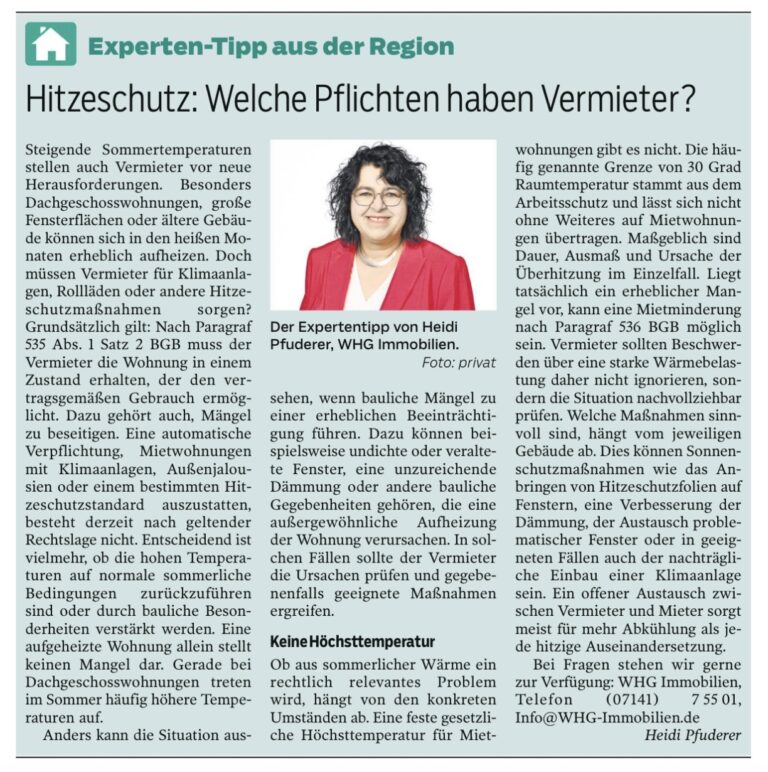 Experten-Tipp aus der Region

Hitzeschutz: Welche Pflichten haben Vermieter?

Steigende Sommertemperaturen stellen auch Vermieter vor neue Herausforderungen. Besonders Dachgeschosswohnungen, große Fensterflächen oder ältere Gebäude können sich in den heißen Monaten erheblich aufheizen. Doch müssen Vermieter für Klimaanlagen, Rollläden oder andere Hitzeschutzmaßnahmen sorgen? Grundsätzlich gilt: Nach Paragraf 535 Abs. 1 Satz 2 BGB muss der Vermieter die Wohnung in einem Zustand erhalten, der den vertragsgemäßen Gebrauch ermöglicht. Dazu gehört auch, Mängel zu beseitigen. Eine automatische Verpflichtung, Mietwohnungen mit Klimaanlagen, Außenjalousien oder einem bestimmten Hitzeschutzstandard auszustatten, besteht derzeit nach geltender Rechtslage nicht. Entscheidend ist vielmehr, ob die hohen Temperaturen auf normale sommerliche Bedingungen zurückzuführen sind oder durch bauliche Besonderheiten verstärkt werden. Eine aufgeheizte Wohnung allein stellt keinen Mangel dar. Gerade bei Dachgeschosswohnungen treten im Sommer häufig höhere Temperaturen auf.

Anders kann die Situation aussehen, wenn bauliche Mängel zu einer erheblichen Beeinträchtigung führen. Dazu können beispielsweise undichte oder veraltete Fenster, eine unzureichende Dämmung oder andere bauliche Gegebenheiten gehören, die eine außergewöhnliche Aufheizung der Wohnung verursachen. In solchen Fällen sollte der Vermieter die Ursachen prüfen und gegebenenfalls geeignete Maßnahmen ergreifen.

Der Expertentipp von Heidi Pfuderer, WHG Immobilien.
Foto: privat

Keine Höchsttemperatur

Ob aus sommerlicher Wärme ein rechtlich relevantes Problem wird, hängt von den konkreten Umständen ab. Eine feste gesetzliche Höchsttemperatur für Mietwohnungen gibt es nicht. Die häufig genannte Grenze von 30 Grad Raumtemperatur stammt aus dem Arbeitsschutz und lässt sich nicht ohne Weiteres auf Mietwohnungen übertragen. Maßgeblich sind Dauer, Ausmaß und Ursache der Überhitzung im Einzelfall. Liegt tatsächlich ein erheblicher Mangel vor, kann eine Mietminderung nach Paragraf 536 BGB möglich sein. Vermieter sollten Beschwerden über eine starke Wärmebelastung daher nicht ignorieren, sondern die Situation nachvollziehbar prüfen. Welche Maßnahmen sinnvoll sind, hängt vom jeweiligen Gebäude ab. Dies können Sonnenschutzmaßnahmen wie das Anbringen von Hitzeschutzfolien auf Fenstern, eine Verbesserung der Dämmung, der Austausch problematischer Fenster oder in geeigneten Fällen auch der nachträgliche Einbau einer Klimaanlage sein. Ein offener Austausch zwischen Vermieter und Mieter sorgt meist für mehr Abkühlung als jede hitzige Auseinandersetzung.

Bei Fragen stehen wir gerne zur Verfügung: WHG Immobilien, Telefon (07141) 7 55 01, Info@WHG-Immobilien.de
Heidi Pfuderer